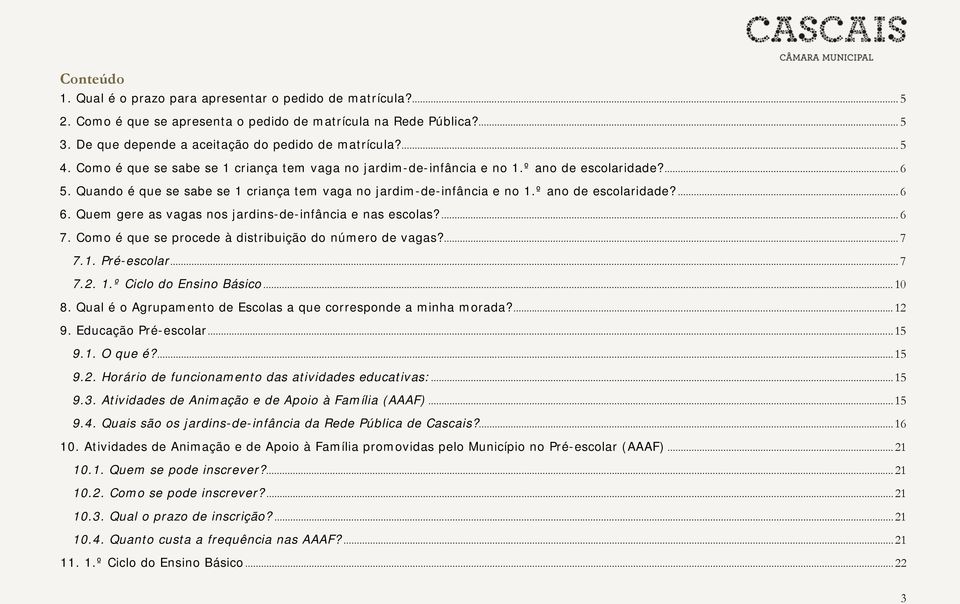 CASCAIS
CÂMARA MUNICIPAL

Conteúdo

1. Qual é o prazo para apresentar o pedido de matrícula? 5
2. Como é que se apresenta o pedido de matrícula na Rede Pública? 5
3. De que depende a aceitação do pedido de matrícula? 5
4. Como é que se sabe se 1 criança tem vaga no jardim-de-infância e no 1.º ano de escolaridade? 6
5. Quando é que se sabe se 1 criança tem vaga no jardim-de-infância e no 1.º ano de escolaridade? 6
6. Quem gere as vagas nos jardins-de-infância e nas escolas? 6
7. Como é que se procede à distribuição do número de vagas? 7
7.1. Pré-escolar 7
7.2. 1.º Ciclo do Ensino Básico 10
8. Qual é o Agrupamento de Escolas a que corresponde a minha morada? 12
9. Educação Pré-escolar 15
9.1. O que é? 15
9.2. Horário de funcionamento das atividades educativas: 15
9.3. Atividades de Animação e de Apoio à Família (AAAF) 15
9.4. Quais são os jardins-de-infância da Rede Pública de Cascais? 16
10. Atividades de Animação e de Apoio à Família promovidas pelo Município no Pré-escolar (AAAF) 21
10.1. Quem se pode inscrever? 21
10.2. Como se pode inscrever? 21
10.3. Qual o prazo de inscrição? 21
10.4. Quanto custa a frequência nas AAAF? 21
11. 1.º Ciclo do Ensino Básico 22

3